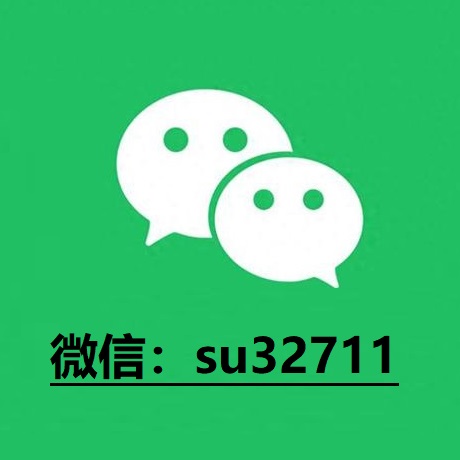 微信：su32711